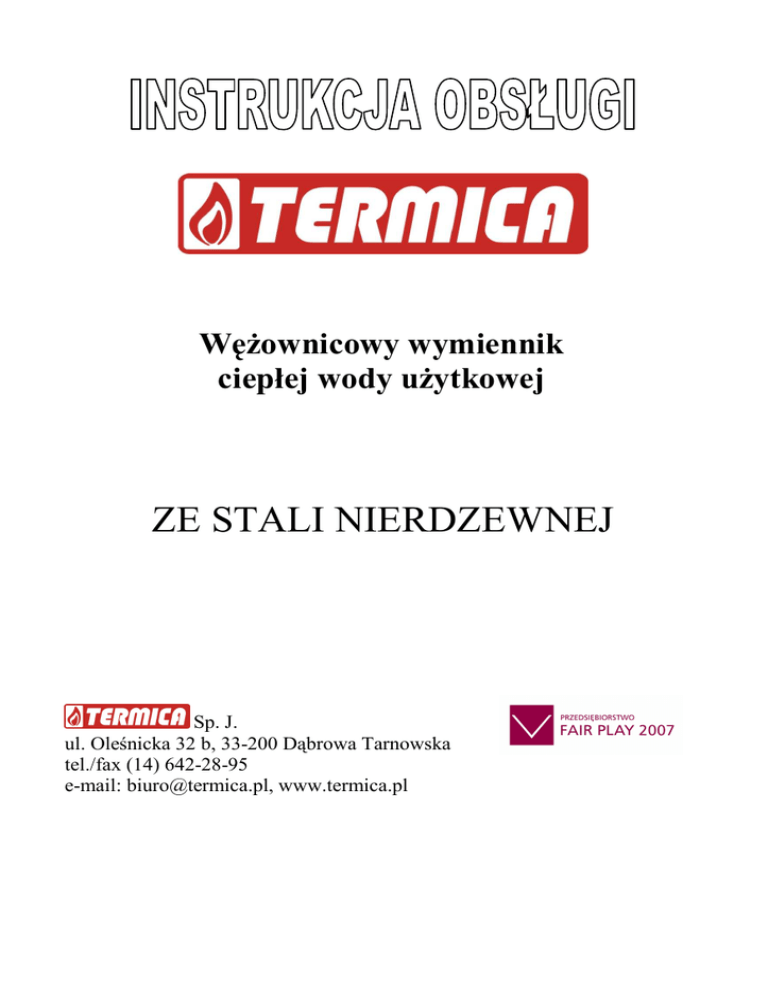 INSTRUKCJA OBSŁUGI

TERMICA

Wężownicowy wymiennik
ciepłej wody użytkowej

ZE STALI NIERDZEWNEJ

TERMICA Sp. J.
ul. Oleśnicka 32 b, 33-200 Dąbrowa Tarnowska
tel./fax (14) 642-28-95
e-mail: biuro@termica.pl, www.termica.pl

PRZEDSIĘBIORSTWO
FAIR PLAY 2007